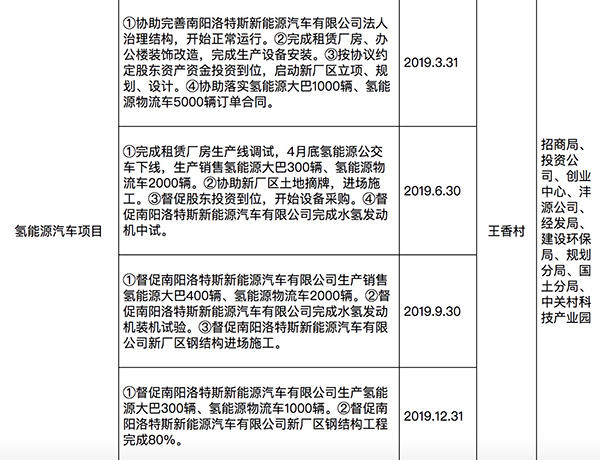 | 氢能源汽车项目 | ①协助完善南阳洛特斯新能源汽车有限公司法人治理结构，开始正常运行。②完成租赁厂房、办公楼装饰改造，完成生产设备安装。③按协议约定股东资产资金投资到位，启动新厂区立项、规划、设计。④协助落实氢能源大巴1000辆、氢能源物流车5000辆订单合同。 | 2019.3.31 | 王香村 | 招商局、投资公司、创业中心、沣源公司、经发局、建设环保局、规划分局、国土分局、中关村科技产业园 |
|---|---|---|---|---|
| | ①完成租赁厂房生产线调试，4月底氢能源公交车下线，生产销售氢能源大巴300辆、氢能源物流车2000辆。②协助新厂区土地摘牌，进场施工。③督促股东投资到位，开始设备采购。④督促南阳洛特斯新能源汽车有限公司完成水氢发动机中试。 | 2019.6.30 | | |
| | ①督促南阳洛特斯新能源汽车有限公司生产销售氢能源大巴400辆、氢能源物流车2000辆。②督促南阳洛特斯新能源汽车有限公司完成水氢发动机装机试验。③督促南阳洛特斯新能源汽车有限公司新厂区钢结构进场施工。 | 2019.9.30 | | |
| | ①督促南阳洛特斯新能源汽车有限公司生产氢能源大巴300辆、氢能源物流车1000辆。②督促南阳洛特斯新能源汽车有限公司新厂区钢结构工程完成80%。 | 2019.12.31 | | |